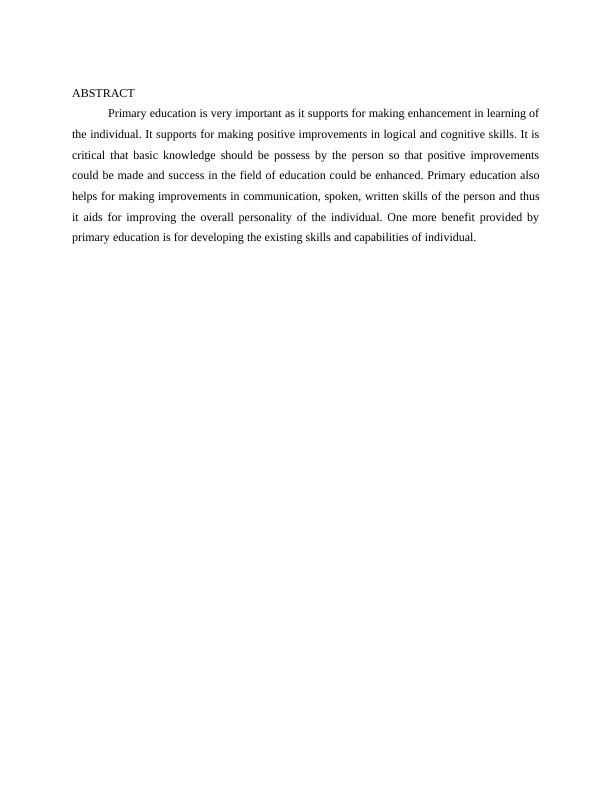 ABSTRACT

Primary education is very important as it supports for making enhancement in learning of the individual. It supports for making positive improvements in logical and cognitive skills. It is critical that basic knowledge should be possess by the person so that positive improvements could be made and success in the field of education could be enhanced. Primary education also helps for making improvements in communication, spoken, written skills of the person and thus it aids for improving the overall personality of the individual. One more benefit provided by primary education is for developing the existing skills and capabilities of individual.